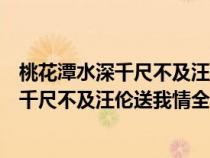 桃花潭水深千尺不及汪
千尺不及汪伦送我情全